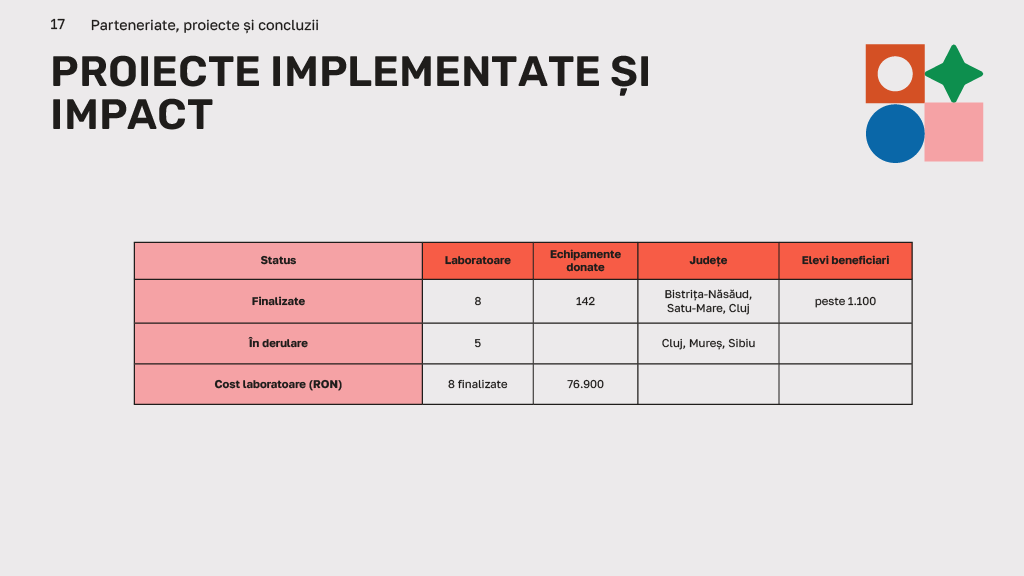 17 Parteneriate, proiecte și concluzii

PROIECTE IMPLEMENTATE ȘI IMPACT

| Status | Laboratoare | Echipamente donate | Județe | Elevi beneficiari |
|---|---|---|---|---|
| Finalizate | 8 | 142 | Bistrița-Năsăud, Satu-Mare, Cluj | peste 1.100 |
| În derulare | 5 | | Cluj, Mureș, Sibiu | |
| Cost laboratoare (RON) | 8 finalizate | 76.900 | | |